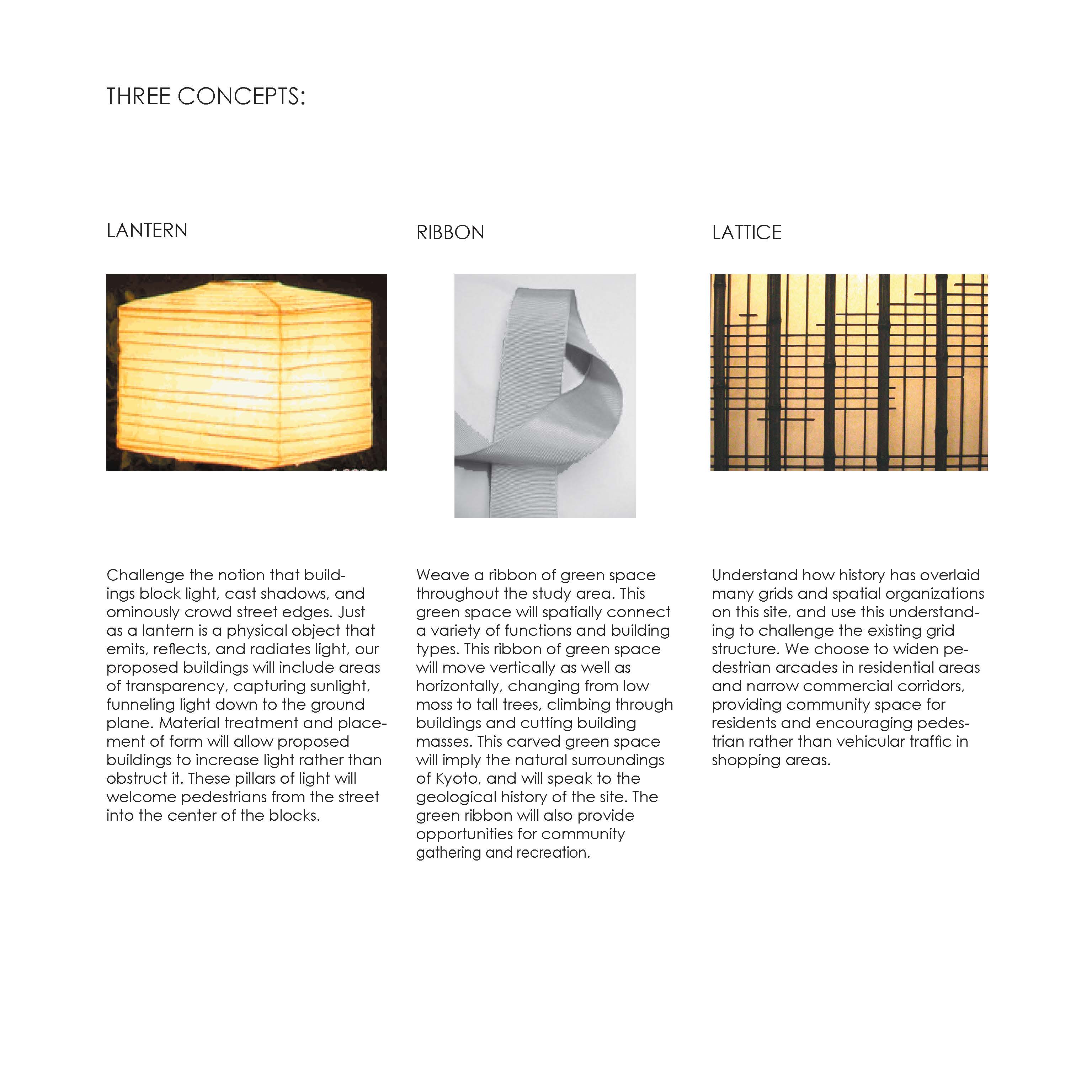 THREE CONCEPTS:

LANTERN

Challenge the notion that buildings block light, cast shadows, and ominously crowd street edges. Just as a lantern is a physical object that emits, reflects, and radiates light, our proposed buildings will include areas of transparency, capturing sunlight, funneling light down to the ground plane. Material treatment and placement of form will allow proposed buildings to increase light rather than obstruct it. These pillars of light will welcome pedestrians from the street into the center of the blocks.

RIBBON

Weave a ribbon of green space throughout the study area. This green space will spatially connect a variety of functions and building types. This ribbon of green space will move vertically as well as horizontally, changing from low moss to tall trees, climbing through buildings and cutting building masses. This carved green space will imply the natural surroundings of Kyoto, and will speak to the geological history of the site. The green ribbon will also provide opportunities for community gathering and recreation.

LATTICE

Understand how history has overlaid many grids and spatial organizations on this site, and use this understanding to challenge the existing grid structure. We choose to widen pedestrian arcades in residential areas and narrow commercial corridors, providing community space for residents and encouraging pedestrian rather than vehicular traffic in shopping areas.